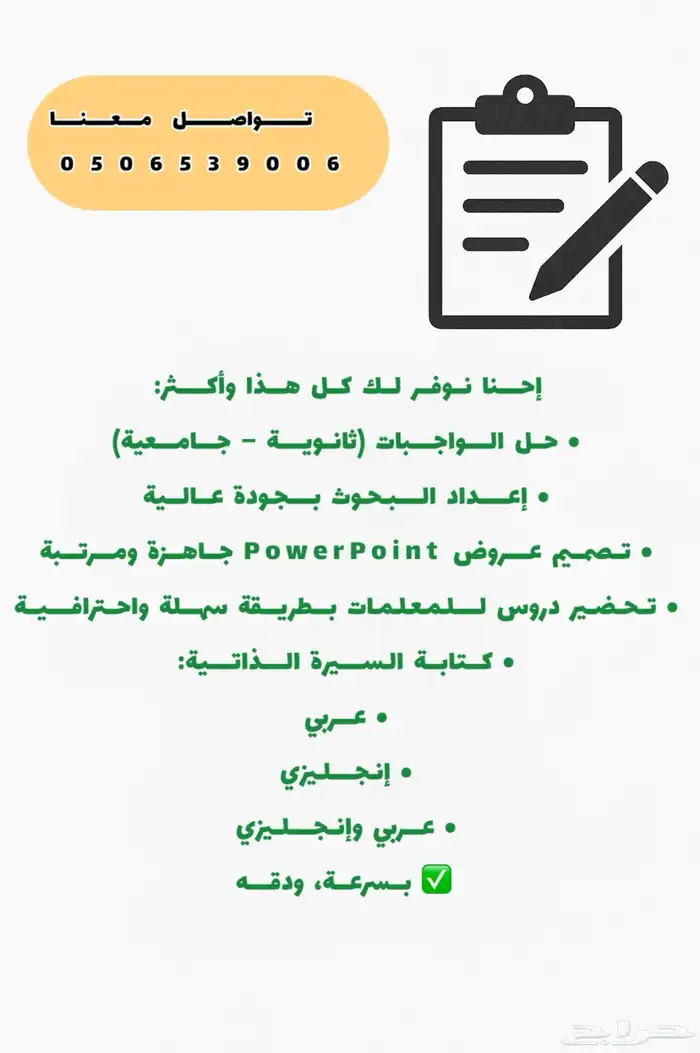 تواصل معنا
0506539006

إحنا نوفر لك كل هذا وأكثر:

• حل الواجبات (ثانوية – جامعية)

• إعداد البحوث بجودة عالية

• تصميم عروض PowerPoint جاهزة ومرتبة

• تحضير دروس للمعلمات بطريقة سهلة واحترافية

• كتابة السيرة الذاتية:

• عربي

• إنجليزي

• عربي وإنجليزي

✅ بسرعة، ودقه

حراج